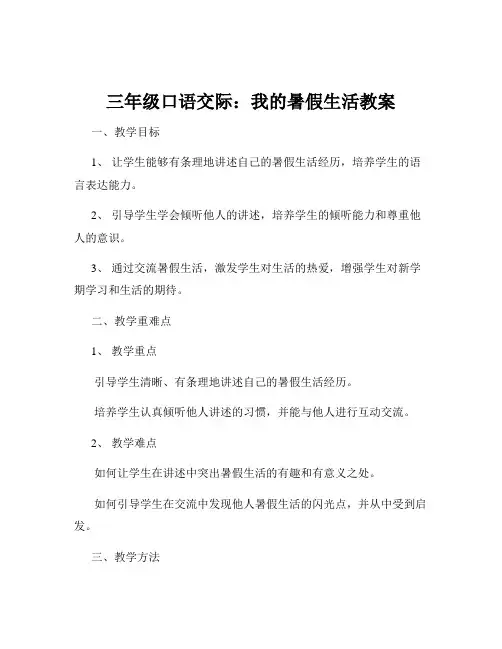 三年级口语交际：我的暑假生活教案

一、教学目标

1、让学生能够有条理地讲述自己的暑假生活经历，培养学生的语言表达能力。

2、引导学生学会倾听他人的讲述，培养学生的倾听能力和尊重他人的意识。

3、通过交流暑假生活，激发学生对生活的热爱，增强学生对新学期学习和生活的期待。

二、教学重难点

1、教学重点

引导学生清晰、有条理地讲述自己的暑假生活经历。

培养学生认真倾听他人讲述的习惯，并能与他人进行互动交流。

2、教学难点

如何让学生在讲述中突出暑假生活的有趣和有意义之处。

如何引导学生在交流中发现他人暑假生活的闪光点，并从中受到启发。

三、教学方法